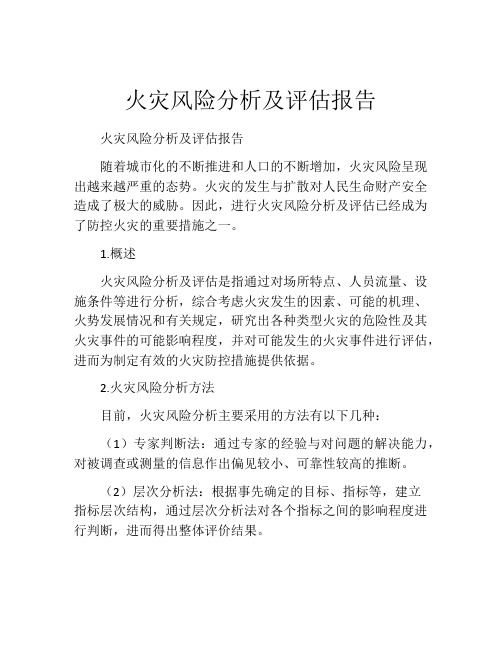 火灾风险分析及评估报告

火灾风险分析及评估报告

随着城市化的不断推进和人口的不断增加，火灾风险呈现出越来越严重的态势。火灾的发生与扩散对人民生命财产安全造成了极大的威胁。因此，进行火灾风险分析及评估已经成为了防控火灾的重要措施之一。

1.概述

火灾风险分析及评估是指通过对场所特点、人员流量、设施条件等进行分析，综合考虑火灾发生的因素、可能的机理、火势发展情况和有关规定，研究出各种类型火灾的危险性及其火灾事件的可能影响程度，并对可能发生的火灾事件进行评估，进而为制定有效的火灾防控措施提供依据。

2.火灾风险分析方法

目前，火灾风险分析主要采用的方法有以下几种：

（1）专家判断法：通过专家的经验与对问题的解决能力，对被调查或测量的信息作出偏见较小、可靠性较高的推断。

（2）层次分析法：根据事先确定的目标、指标等，建立指标层次结构，通过层次分析法对各个指标之间的影响程度进行判断，进而得出整体评价结果。